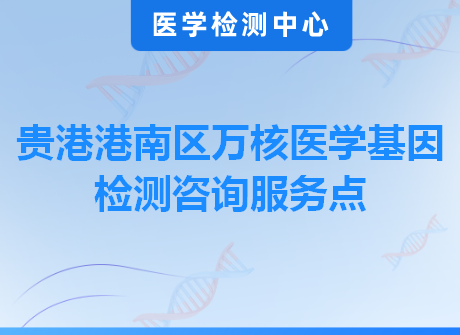 医学检测中心

贵港港南区万核医学基因检测咨询服务点